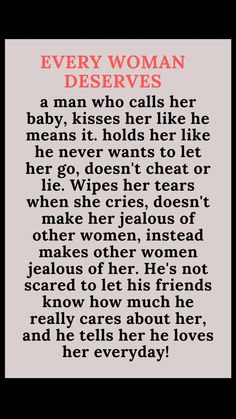 EVERY WOMAN DESERVES

a man who calls her baby, kisses her like he means it. holds her like he never wants to let her go, doesn't cheat or lie. Wipes her tears when she cries, doesn't make her jealous of other women, instead makes other women jealous of her. He's not scared to let his friends know how much he really cares about her, and he tells her he loves her everyday!